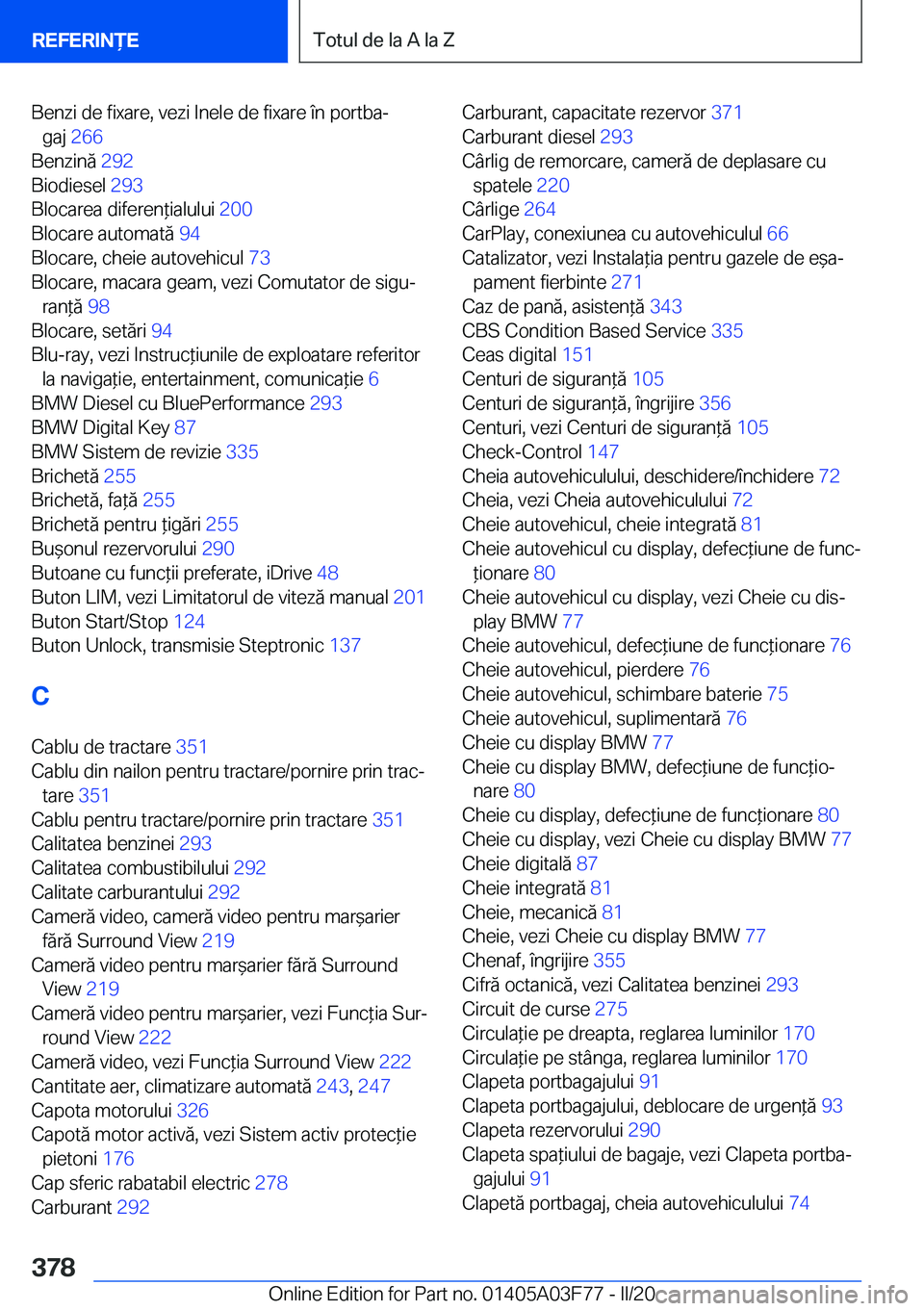 REFERINȚE

Totul de la A la Z

Benzi de fixare, vezi Inele de fixare în portbagaj 266
Benzină 292
Biodiesel 293
Blocarea diferențialului 200
Blocare automată 94
Blocare, cheie autovehicul 73
Blocare, macara geam, vezi Comutator de siguranță 98
Blocare, setări 94
Blu-ray, vezi Instrucțiunile de exploatare referitor la navigație, entertainment, comunicație 6
BMW Diesel cu BluePerformance 293
BMW Digital Key 87
BMW Sistem de revizie 335
Brichetă 255
Brichetă, față 255
Brichetă pentru țigări 255
Bușonul rezervorului 290
Butoane cu funcții preferate, iDrive 48
Buton LIM, vezi Limitatorul de viteză manual 201
Buton Start/Stop 124
Buton Unlock, transmisie Steptronic 137

C

Cablu de tractare 351
Cablu din nailon pentru tractare/pornire prin tractare 351
Cablu pentru tractare/pornire prin tractare 351
Calitatea benzinei 293
Calitatea combustibilului 292
Calitate carburantului 292
Cameră video, cameră video pentru marșarier fără Surround View 219
Cameră video pentru marșarier fără Surround View 219
Cameră video pentru marșarier, vezi Funcția Surround View 222
Cameră video, vezi Funcția Surround View 222
Cantitate aer, climatizare automată 243, 247
Capota motorului 326
Capotă motor activă, vezi Sistem activ protecție pietoni 176
Cap sferic rabatabil electric 278
Carburant 292

Carburant, capacitate rezervor 371
Carburant diesel 293
Cârlig de remorcare, cameră de deplasare cu spatele 220
Cârlige 264
CarPlay, conexiunea cu autovehiculul 66
Catalizator, vezi Instalația pentru gazele de eșapament fierbinte 271
Caz de pană, asistență 343
CBS Condition Based Service 335
Ceas digital 151
Centuri de siguranță 105
Centuri de siguranță, îngrijire 356
Centuri, vezi Centuri de siguranță 105
Check-Control 147
Cheia autovehiculului, deschidere/închidere 72
Cheia, vezi Cheia autovehiculului 72
Cheie autovehicul, cheie integrată 81
Cheie autovehicul cu display, defecțiune de funcționare 80
Cheie autovehicul cu display, vezi Cheie cu display BMW 77
Cheie autovehicul, defecțiune de funcționare 76
Cheie autovehicul, pierdere 76
Cheie autovehicul, schimbare baterie 75
Cheie autovehicul, suplimentară 76
Cheie cu display BMW 77
Cheie cu display BMW, defecțiune de funcționare 80
Cheie cu display, defecțiune de funcționare 80
Cheie cu display, vezi Cheie cu display BMW 77
Cheie digitală 87
Cheie integrată 81
Cheie, mecanică 81
Cheie, vezi Cheie cu display BMW 77
Chenaf, îngrijire 355
Cifră octanică, vezi Calitatea benzinei 293
Circuit de curse 275
Circulație pe dreapta, reglarea luminilor 170
Circulație pe stânga, reglarea luminilor 170
Clapeta portbagajului 91
Clapeta portbagajului, deblocare de urgență 93
Clapeta rezervorului 290
Clapeta spațiului de bagaje, vezi Clapeta portbagajului 91
Clapetă portbagaj, cheia autovehiculului 74

378

Online Edition for Part no. 01405A03F77 - II/20 carmanualsonline.info